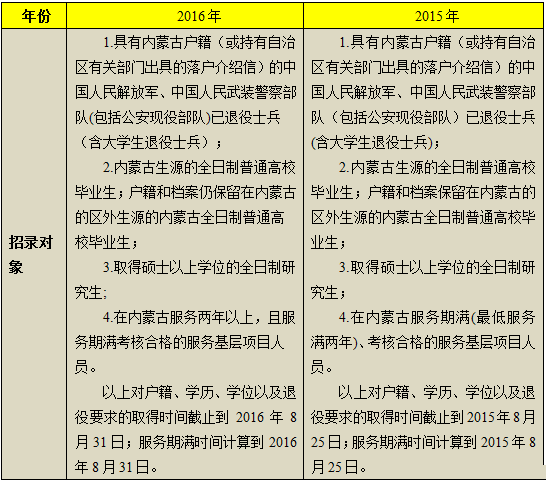 | 年份 | 2016年 | 2015年 |
|---|---|---|
| 招录对象 | 1.具有内蒙古户籍（或持有自治区有关部门出具的落户介绍信）的中国人民解放军、中国人民武装警察部队(包括公安现役部队)已退役士兵（含大学生退役士兵）；<br>2.内蒙古生源的全日制普通高校毕业生；户籍和档案仍保留在内蒙古的区外生源的内蒙古全日制普通高校毕业生；<br>3.取得硕士以上学位的全日制研究生;<br>4.在内蒙古服务两年以上，且服务期满考核合格的服务基层项目人员。<br>以上对户籍、学历、学位以及退役要求的取得时间截止到 2016 年 8 月 31 日；服务期满时间计算到 2016 年 8 月 31 日。 | 1.具有内蒙古户籍（或持有自治区有关部门出具的落户介绍信）的中国人民解放军、中国人民武装警察部队（包括公安现役部队）已退役士兵(含大学生退役士兵)；<br>2.内蒙古生源的全日制普通高校毕业生；户籍和档案保留在内蒙古的区外生源的内蒙古全日制普通高校毕业生；<br>3.取得硕士以上学位的全日制研究生；<br>4.在内蒙古服务期满(最低服务满两年)、考核合格的服务基层项目人员。<br>以上对户籍、学历、学位以及退役要求的取得时间截止到 2015 年 8 月 25 日；服务期满时间计算到 2015 年 8 月 25 日。 |